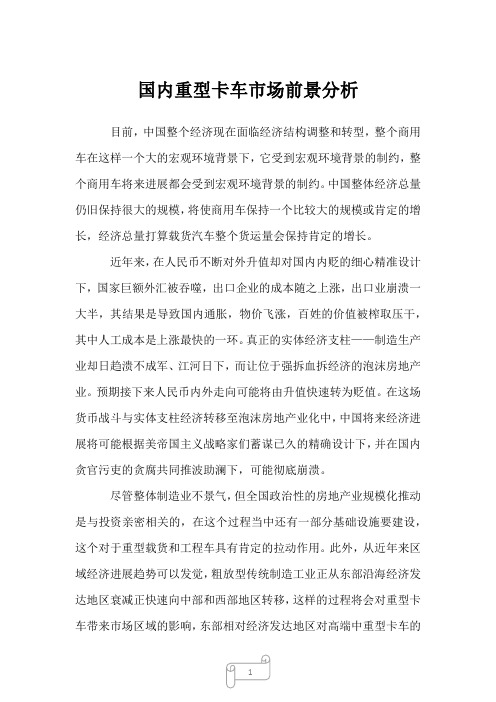 国内重型卡车市场前景分析

目前，中国整个经济现在面临经济结构调整和转型，整个商用车在这样一个大的宏观环境背景下，它受到宏观环境背景的制约，整个商用车将来进展都会受到宏观环境背景的制约。中国整体经济总量仍旧保持很大的规模，将使商用车保持一个比较大的规模或肯定的增长，经济总量打算载货汽车整个货运量会保持肯定的增长。

近年来，在人民币不断对外升值却对国内内贬的细心精准设计下，国家巨额外汇被吞噬，出口企业的成本随之上涨，出口业崩溃一大半，其结果是导致国内通胀，物价飞涨，百姓的价值被榨取压干，其中人工成本是上涨最快的一环。真正的实体经济支柱——制造生产业却日趋溃不成军、江河日下，而让位于强拆血拆经济的泡沫房地产业。预期接下来人民币内外走向可能将由升值快速转为贬值。在这场货币战斗与实体支柱经济转移至泡沫房地产业化中，中国将来经济进展将可能根据美帝国主义战略家们蓄谋已久的精确设计下，并在国内贪官污吏的贪腐共同推波助澜下，可能彻底崩溃。

尽管整体制造业不景气，但全国政治性的房地产业规模化推动是与投资亲密相关的，在这个过程当中还有一部分基础设施要建设，这个对于重型载货和工程车具有肯定的拉动作用。此外，从近年来区域经济进展趋势可以发觉，粗放型传统制造工业正从东部沿海经济发达地区衰减正快速向中部和西部地区转移，这样的过程将会对重型卡车带来市场区域的影响，东部相对经济发达地区对高端中重型卡车的

1